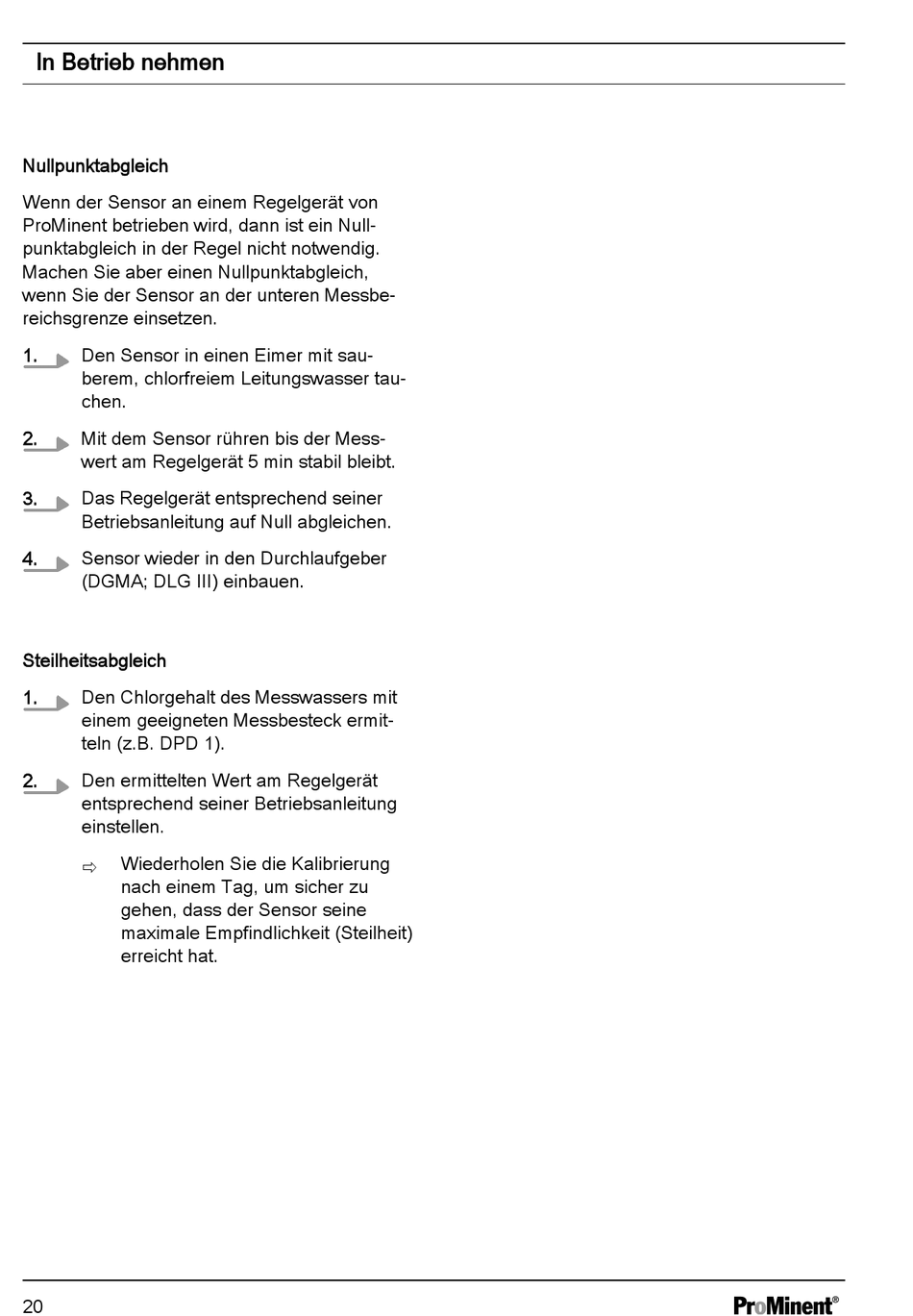 In Betrieb nehmen

Nullpunktabgleich

Wenn der Sensor an einem Regelgerät von ProMinent betrieben wird, dann ist ein Nullpunktabgleich in der Regel nicht notwendig. Machen Sie aber einen Nullpunktabgleich, wenn Sie der Sensor an der unteren Messbereichsgrenze einsetzen.

1. Den Sensor in einen Eimer mit sauberem, chlorfreiem Leitungswasser tauchen.

2. Mit dem Sensor rühren bis der Messwert am Regelgerät 5 min stabil bleibt.

3. Das Regelgerät entsprechend seiner Betriebsanleitung auf Null abgleichen.

4. Sensor wieder in den Durchlaufgeber (DGMA; DLG III) einbauen.

Steilheitsabgleich

1. Den Chlorgehalt des Messwassers mit einem geeigneten Messbesteck ermitteln (z.B. DPD 1).

2. Den ermittelten Wert am Regelgerät entsprechend seiner Betriebsanleitung einstellen.

⇨ Wiederholen Sie die Kalibrierung nach einem Tag, um sicher zu gehen, dass der Sensor seine maximale Empfindlichkeit (Steilheit) erreicht hat.

20

ProMinent®